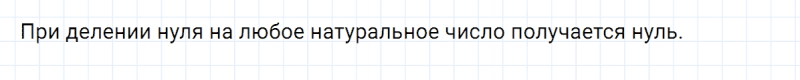 При делении нуля на любое натуральное число получается нуль.